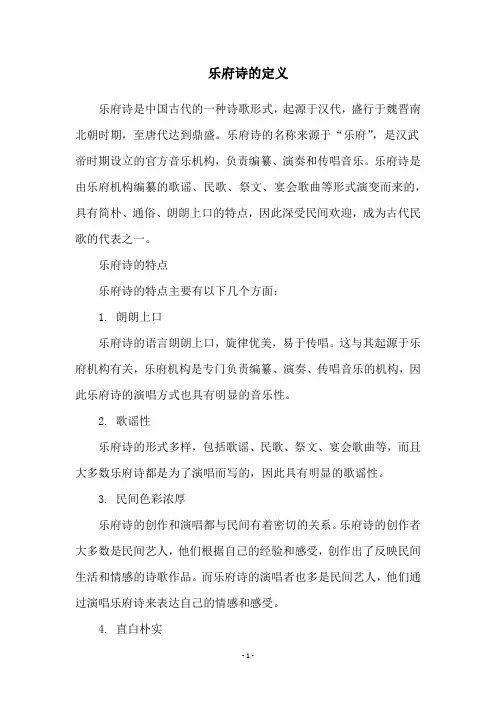 乐府诗的定义

乐府诗是中国古代的一种诗歌形式，起源于汉代，盛行于魏晋南北朝时期，至唐代达到鼎盛。乐府诗的名称来源于“乐府”，是汉武帝时期设立的官方音乐机构，负责编纂、演奏和传唱音乐。乐府诗是由乐府机构编纂的歌谣、民歌、祭文、宴会歌曲等形式演变而来的，具有简朴、通俗、朗朗上口的特点，因此深受民间欢迎，成为古代民歌的代表之一。

乐府诗的特点

乐府诗的特点主要有以下几个方面：

1. 朗朗上口

乐府诗的语言朗朗上口，旋律优美，易于传唱。这与其起源于乐府机构有关，乐府机构是专门负责编纂、演奏、传唱音乐的机构，因此乐府诗的演唱方式也具有明显的音乐性。

2. 歌谣性

乐府诗的形式多样，包括歌谣、民歌、祭文、宴会歌曲等，而且大多数乐府诗都是为了演唱而写的，因此具有明显的歌谣性。

3. 民间色彩浓厚

乐府诗的创作和演唱都与民间有着密切的关系。乐府诗的创作者大多数是民间艺人，他们根据自己的经验和感受，创作出了反映民间生活和情感的诗歌作品。而乐府诗的演唱者也多是民间艺人，他们通过演唱乐府诗来表达自己的情感和感受。

4. 直白朴实

- 1 -